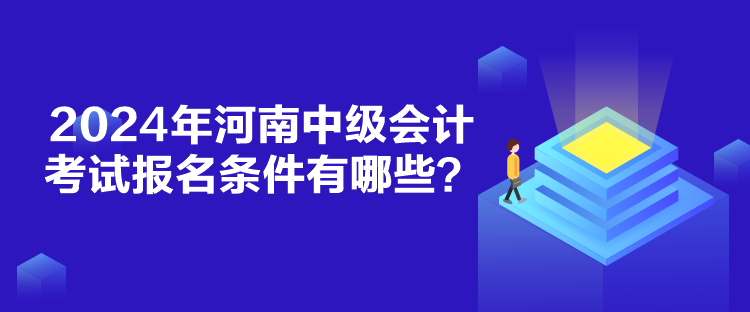 2024年河南中级会计考试报名条件有哪些？